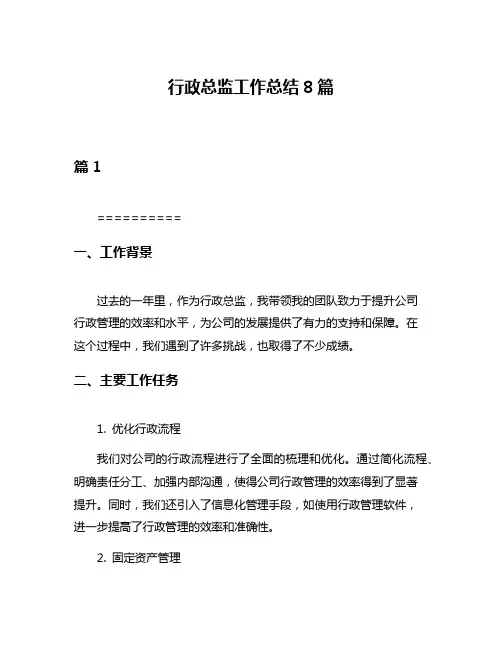 行政总监工作总结 8 篇

篇 1

==========

一、工作背景

过去的一年里，作为行政总监，我带领我的团队致力于提升公司行政管理的效率和水平，为公司的发展提供了有力的支持和保障。在这个过程中，我们遇到了许多挑战，也取得了不少成绩。

二、主要工作任务

1. 优化行政流程

我们对公司的行政流程进行了全面的梳理和优化。通过简化流程、明确责任分工、加强内部沟通，使得公司行政管理的效率得到了显著提升。同时，我们还引入了信息化管理手段，如使用行政管理软件，进一步提高了行政管理的效率和准确性。

2. 固定资产管理